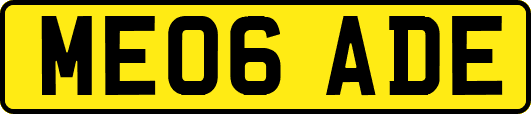 ME06 ADE